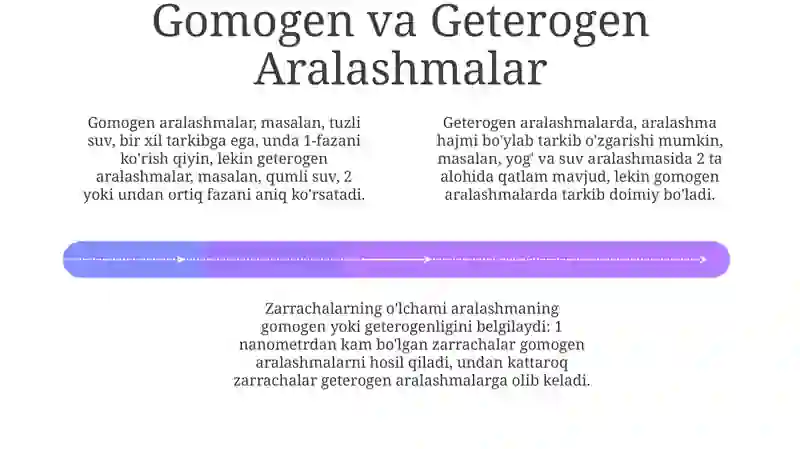 Gomogen va Geterogen Aralashmalar

Gomogen aralashmalar, masalan, tuzli suv, bir xil tarkibga ega, unda 1-fazani ko'rish qiyin, lekin geterogen aralashmalar, masalan, qumli suv, 2 yoki undan ortiq fazani aniq ko'rsatadi.

Geterogen aralashmalarda, aralashma hajmi bo'ylab tarkib o'zgarishi mumkin, masalan, yog' va suv aralashmasida 2 ta alohida qatlam mavjud, lekin gomogen aralashmalarda tarkib doimiy bo'ladi.

Zarrachalarning o'lchami aralashmaning gomogen yoki geterogenligini belgilaydi: 1 nanometrdan kam bo'lgan zarrachalar gomogen aralashmalarni hosil qiladi, undan kattaroq zarrachalar geterogen aralashmalarga olib keladi.